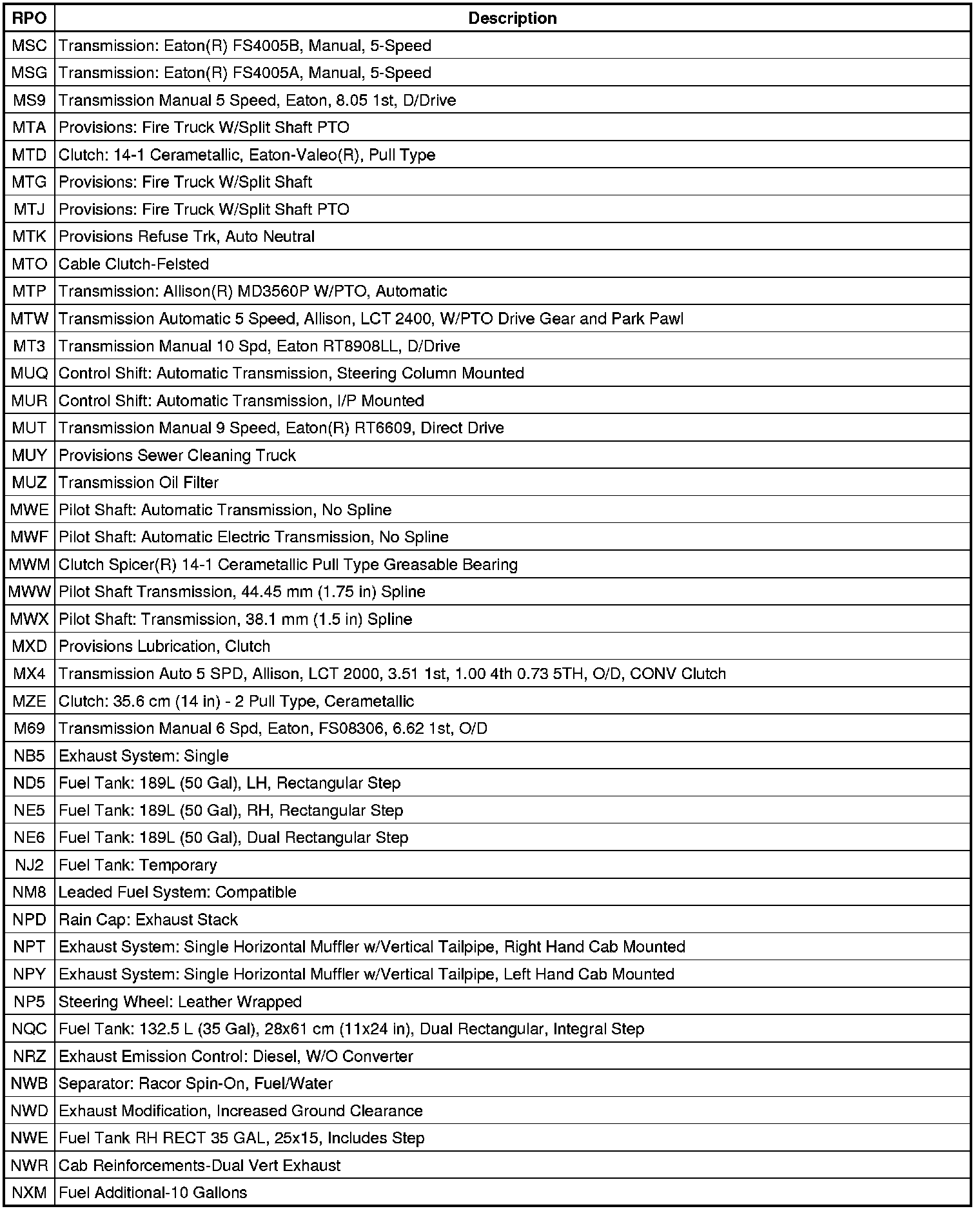 | RPO | Description |
|---|---|
| MSC | Transmission: Eaton(R) FS4005B, Manual, 5-Speed |
| MSG | Transmission: Eaton(R) FS4005A, Manual, 5-Speed |
| MS9 | Transmission Manual 5 Speed, Eaton, 8.05 1st, D/Drive |
| MTA | Provisions: Fire Truck W/Split Shaft PTO |
| MTD | Clutch: 14-1 Cerametallic, Eaton-Valeo(R), Pull Type |
| MTG | Provisions: Fire Truck W/Split Shaft |
| MTJ | Provisions: Fire Truck W/Split Shaft PTO |
| MTK | Provisions Refuse Trk, Auto Neutral |
| MTO | Cable Clutch-Felsted |
| MTP | Transmission: Allison(R) MD3560P W/PTO, Automatic |
| MTW | Transmission Automatic 5 Speed, Allison, LCT 2400, W/PTO Drive Gear and Park Pawl |
| MT3 | Transmission Manual 10 Spd, Eaton RT8908LL, D/Drive |
| MUQ | Control Shift: Automatic Transmission, Steering Column Mounted |
| MUR | Control Shift: Automatic Transmission, I/P Mounted |
| MUT | Transmission Manual 9 Speed, Eaton(R) RT6609, Direct Drive |
| MUY | Provisions Sewer Cleaning Truck |
| MUZ | Transmission Oil Filter |
| MWE | Pilot Shaft: Automatic Transmission, No Spline |
| MWF | Pilot Shaft: Automatic Electric Transmission, No Spline |
| MWM | Clutch Spicer(R) 14-1 Cerametallic Pull Type Greasable Bearing |
| MWW | Pilot Shaft Transmission, 44.45 mm (1.75 in) Spline |
| MWX | Pilot Shaft: Transmission, 38.1 mm (1.5 in) Spline |
| MXD | Provisions Lubrication, Clutch |
| MX4 | Transmission Auto 5 SPD, Allison, LCT 2000, 3.51 1st, 1.00 4th 0.73 5TH, O/D, CONV Clutch |
| MZE | Clutch: 35.6 cm (14 in) - 2 Pull Type, Cerametallic |
| M69 | Transmission Manual 6 Spd, Eaton, FS08306, 6.62 1st, O/D |
| NB5 | Exhaust System: Single |
| ND5 | Fuel Tank: 189L (50 Gal), LH, Rectangular Step |
| NE5 | Fuel Tank: 189L (50 Gal), RH, Rectangular Step |
| NE6 | Fuel Tank: 189L (50 Gal), Dual Rectangular Step |
| NJ2 | Fuel Tank: Temporary |
| NM8 | Leaded Fuel System: Compatible |
| NPD | Rain Cap: Exhaust Stack |
| NPT | Exhaust System: Single Horizontal Muffler w/Vertical Tailpipe, Right Hand Cab Mounted |
| NPY | Exhaust System: Single Horizontal Muffler w/Vertical Tailpipe, Left Hand Cab Mounted |
| NP5 | Steering Wheel: Leather Wrapped |
| NQC | Fuel Tank: 132.5 L (35 Gal), 28x61 cm (11x24 in), Dual Rectangular, Integral Step |
| NRZ | Exhaust Emission Control: Diesel, W/O Converter |
| NWB | Separator: Racor Spin-On, Fuel/Water |
| NWD | Exhaust Modification, Increased Ground Clearance |
| NWE | Fuel Tank RH RECT 35 GAL, 25x15, Includes Step |
| NWR | Cab Reinforcements-Dual Vert Exhaust |
| NXM | Fuel Additional-10 Gallons |